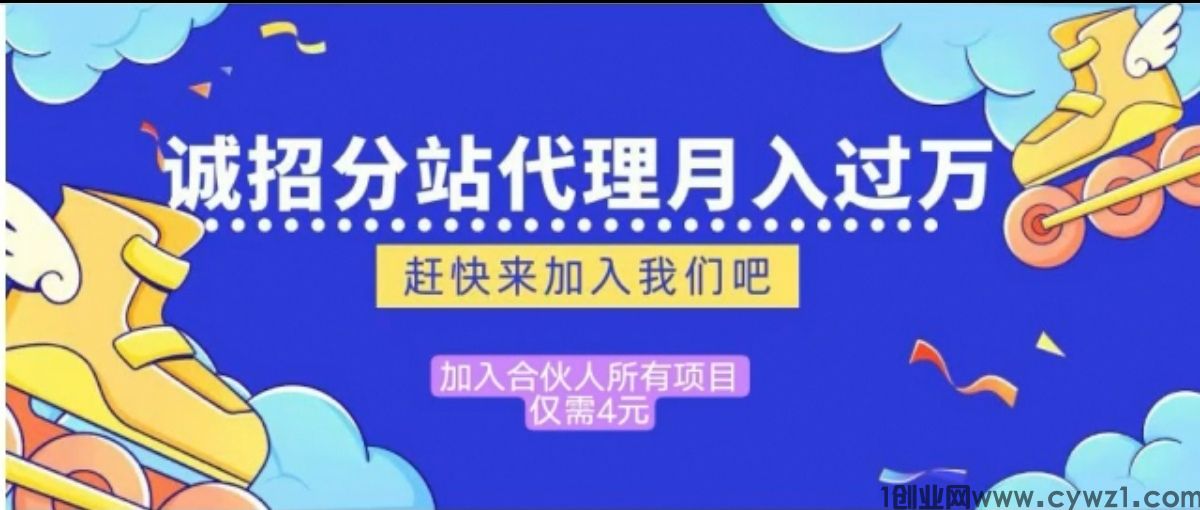 诚招分站代理月入过万

赶快来加入我们吧

加入合伙人所有项目
仅需4元

1创业网www.cywz1.com